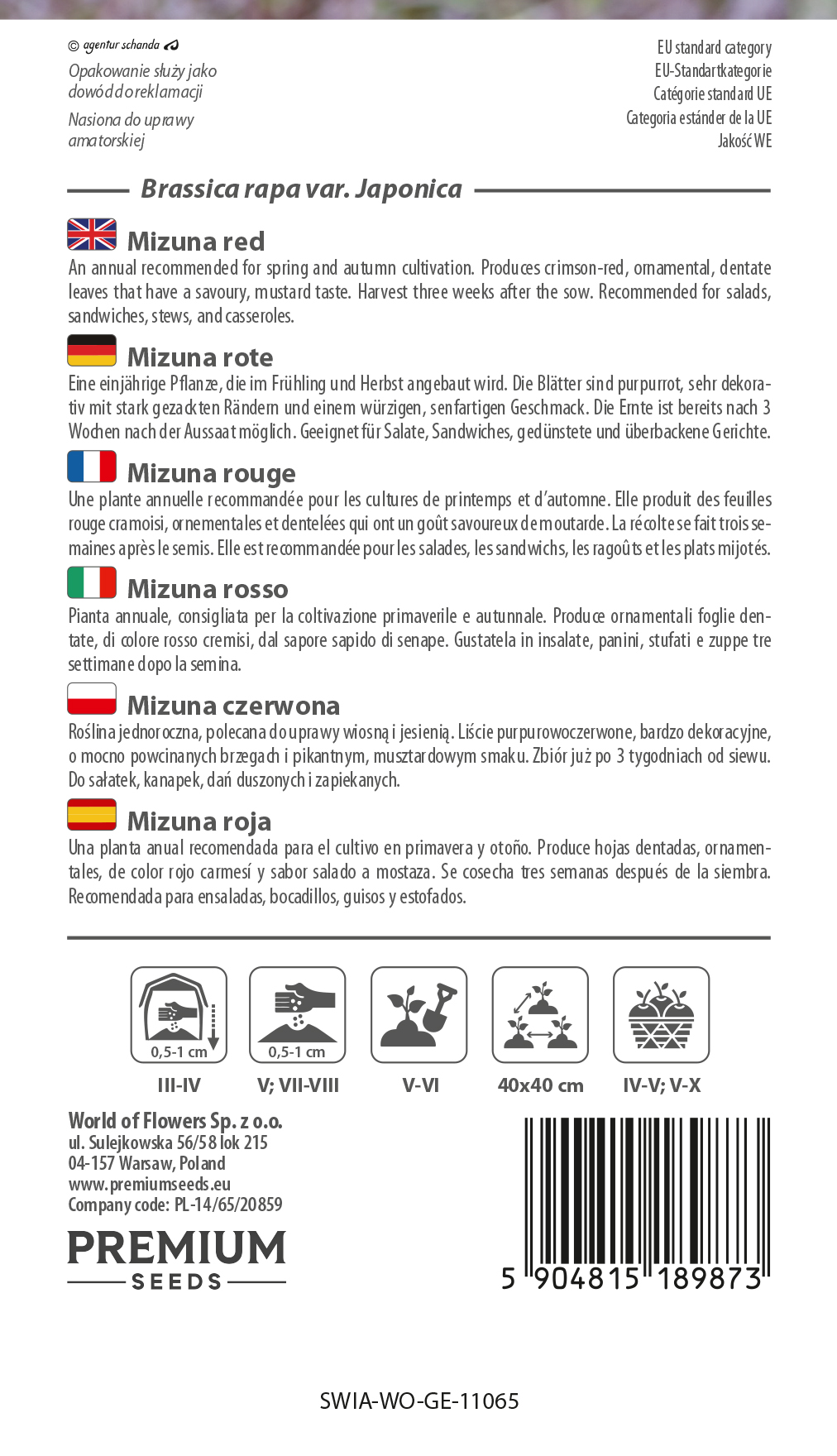 © agentur schanda

Opakowanie służy jako dowód do reklamacji

Nasiona do uprawy amatorskiej

EU standard category
EU-Standartkategorie
Catégorie standard UE
Categoria estánder de la UE
Jakość WE

Brassica rapa var. Japonica

Mizuna red
An annual recommended for spring and autumn cultivation. Produces crimson-red, ornamental, dentate leaves that have a savoury, mustard taste. Harvest three weeks after the sow. Recommended for salads, sandwiches, stews, and casseroles.

Mizuna rote
Eine einjährige Pflanze, die im Frühling und Herbst angebaut wird. Die Blätter sind purpurrot, sehr dekorativ mit stark gezackten Rändern und einem würzigen, senfartigen Geschmack. Die Ernte ist bereits nach 3 Wochen nach der Aussaat möglich. Geeignet für Salate, Sandwiches, gedünstete und überbackene Gerichte.

Mizuna rouge
Une plante annuelle recommandée pour les cultures de printemps et d'automne. Elle produit des feuilles rouge cramoisi, ornementales et dentelées qui ont un goût savoureux de moutarde. La récolte se fait trois semaines après le semis. Elle est recommandée pour les salades, les sandwichs, les ragoûts et les plats mijotés.

Mizuna rosso
Pianta annuale, consigliata per la coltivazione primaverile e autunnale. Produce ornamentali foglie dentate, di colore rosso cremisi, dal sapore sapido di senape. Gustatela in insalate, panini, stufati e zuppe tre settimane dopo la semina.

Mizuna czerwona
Roślina jednoroczna, polecana do uprawy wiosną i jesienią. Liście purpurowoczerwone, bardzo dekoracyjne, o mocno powcinanych brzegach i pikantnym, musztardowym smaku. Zbiór już po 3 tygodniach od siewu. Do sałatek, kanapek, dań duszonych i zapiekanych.

Mizuna roja
Una planta anual recomendada para el cultivo en primavera y otoño. Produce hojas dentadas, ornamentales, de color rojo carmesí y sabor salado a mostaza. Se cosecha tres semanas después de la siembra. Recomendada para ensaladas, bocadillos, guisos y estofados.

0,5-1 cm
III-IV

0,5-1 cm
V; VII-VIII

V-VI

40x40 cm

IV-V; V-X

World of Flowers Sp. z o.o.
ul. Sulejkowska 56/58 lok 215
04-157 Warsaw, Poland
www.premiumseeds.eu
Company code: PL-14/65/20859

PREMIUM
SEEDS

5 904815 189873

SWIA-WO-GE-11065